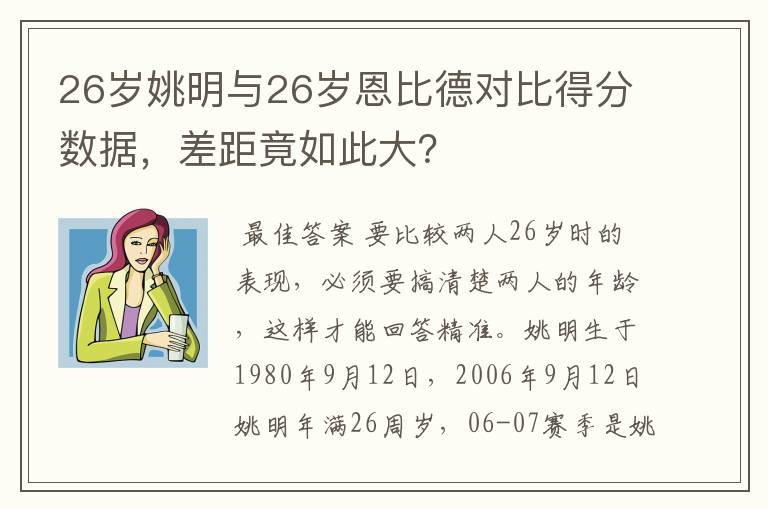 26岁姚明与26岁恩比德对比得分数据，差距竟如此大?

最佳答案 要比较两人26岁时的表现，必须要搞清楚两人的年龄，这样才能回答精准。姚明生于1980年9月12日，2006年9月12日姚明年满26周岁，06-07赛季是姚